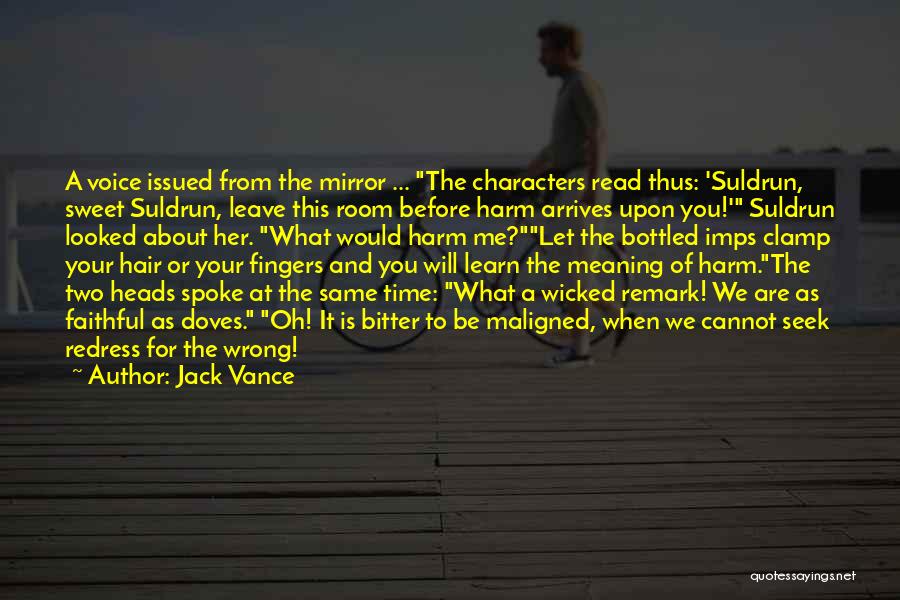 A voice issued from the mirror ... "The characters read thus: 'Suldrun, sweet Suldrun, leave this room before harm arrives upon you!'" Suldrun looked about her. "What would harm me?""Let the bottled imps clamp your hair or your fingers and you will learn the meaning of harm."The two heads spoke at the same time: "What a wicked remark! We are as faithful as doves." "Oh! It is bitter to be maligned, when we cannot seek redress for the wrong!

~ Author: Jack Vance

quotessayings.net